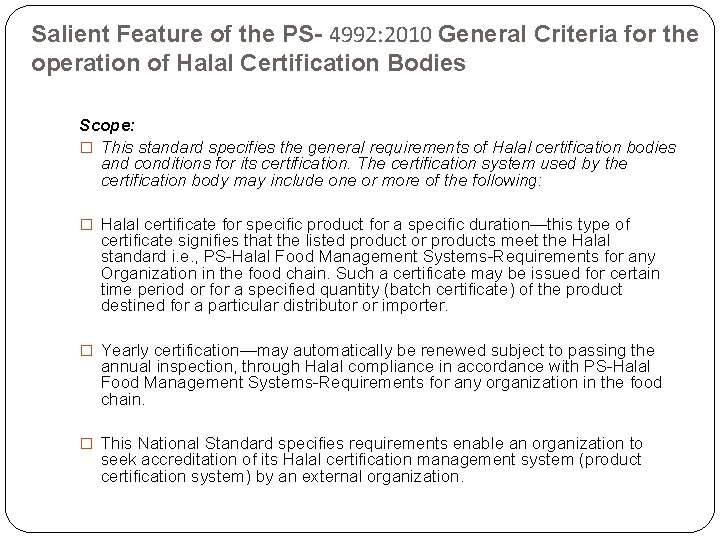 Salient Feature of the PS- 4992:2010 General Criteria for the operation of Halal Certification Bodies

Scope:

☐ This standard specifies the general requirements of Halal certification bodies and conditions for its certification. The certification system used by the certification body may include one or more of the following:

☐ Halal certificate for specific product for a specific duration—this type of certificate signifies that the listed product or products meet the Halal standard i.e., PS-Halal Food Management Systems-Requirements for any Organization in the food chain. Such a certificate may be issued for certain time period or for a specified quantity (batch certificate) of the product destined for a particular distributor or importer.

☐ Yearly certification—may automatically be renewed subject to passing the annual inspection, through Halal compliance in accordance with PS-Halal Food Management Systems-Requirements for any organization in the food chain.

☐ This National Standard specifies requirements enable an organization to seek accreditation of its Halal certification management system (product certification system) by an external organization.